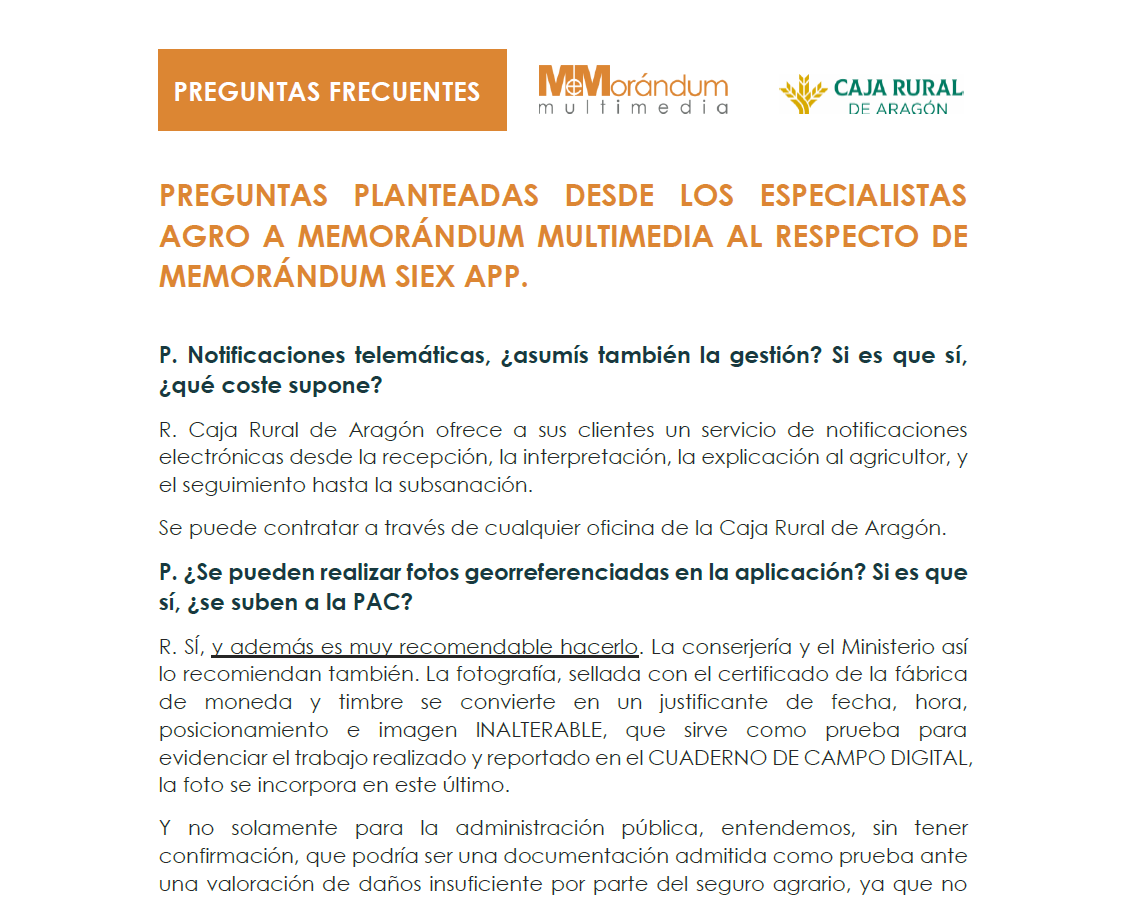 PREGUNTAS FRECUENTES

MeMorándum
multimedia

CAJA RURAL
DE ARAGÓN

PREGUNTAS PLANTEADAS DESDE LOS ESPECIALISTAS AGRO A MEMORÁNDUM MULTIMEDIA AL RESPECTO DE MEMORÁNDUM SIEX APP.

P. Notificaciones telemáticas, ¿asumís también la gestión? Si es que sí, ¿qué coste supone?

R. Caja Rural de Aragón ofrece a sus clientes un servicio de notificaciones electrónicas desde la recepción, la interpretación, la explicación al agricultor, y el seguimiento hasta la subsanación.

Se puede contratar a través de cualquier oficina de la Caja Rural de Aragón.

P. ¿Se pueden realizar fotos georreferenciadas en la aplicación? Si es que sí, ¿se suben a la PAC?

R. SÍ, y además es muy recomendable hacerlo. La conserjería y el Ministerio así lo recomiendan también. La fotografía, sellada con el certificado de la fábrica de moneda y timbre se convierte en un justificante de fecha, hora, posicionamiento e imagen INALTERABLE, que sirve como prueba para evidenciar el trabajo realizado y reportado en el CUADERNO DE CAMPO DIGITAL, la foto se incorpora en este último.

Y no solamente para la administración pública, entendemos, sin tener confirmación, que podría ser una documentación admitida como prueba ante una valoración de daños insuficiente por parte del seguro agrario, ya que no